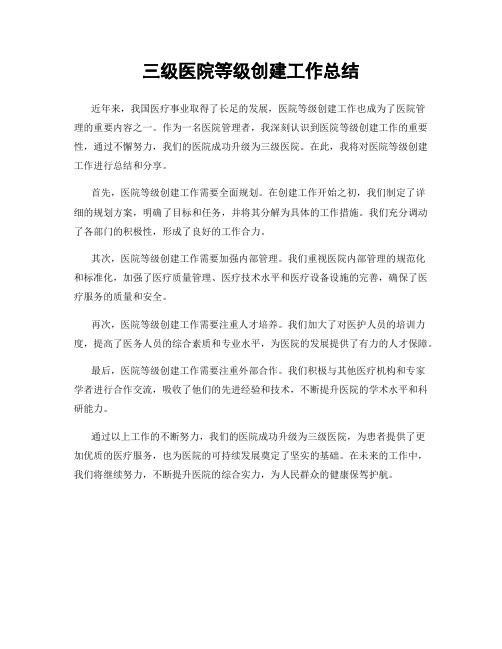 三级医院等级创建工作总结

近年来，我国医疗事业取得了长足的发展，医院等级创建工作也成为了医院管理的重要内容之一。作为一名医院管理者，我深刻认识到医院等级创建工作的重要性，通过不懈努力，我们的医院成功升级为三级医院。在此，我将对医院等级创建工作进行总结和分享。

首先，医院等级创建工作需要全面规划。在创建工作开始之初，我们制定了详细的规划方案，明确了目标和任务，并将其分解为具体的工作措施。我们充分调动了各部门的积极性，形成了良好的工作合力。

其次，医院等级创建工作需要加强内部管理。我们重视医院内部管理的规范化和标准化，加强了医疗质量管理、医疗技术水平和医疗设备设施的完善，确保了医疗服务的质量和安全。

再次，医院等级创建工作需要注重人才培养。我们加大了对医护人员的培训力度，提高了医务人员的综合素质和专业水平，为医院的发展提供了有力的人才保障。

最后，医院等级创建工作需要注重外部合作。我们积极与其他医疗机构和专家学者进行合作交流，吸收了他们的先进经验和技术，不断提升医院的学术水平和科研能力。

通过以上工作的不断努力，我们的医院成功升级为三级医院，为患者提供了更加优质的医疗服务，也为医院的可持续发展奠定了坚实的基础。在未来的工作中，我们将继续努力，不断提升医院的综合实力，为人民群众的健康保驾护航。